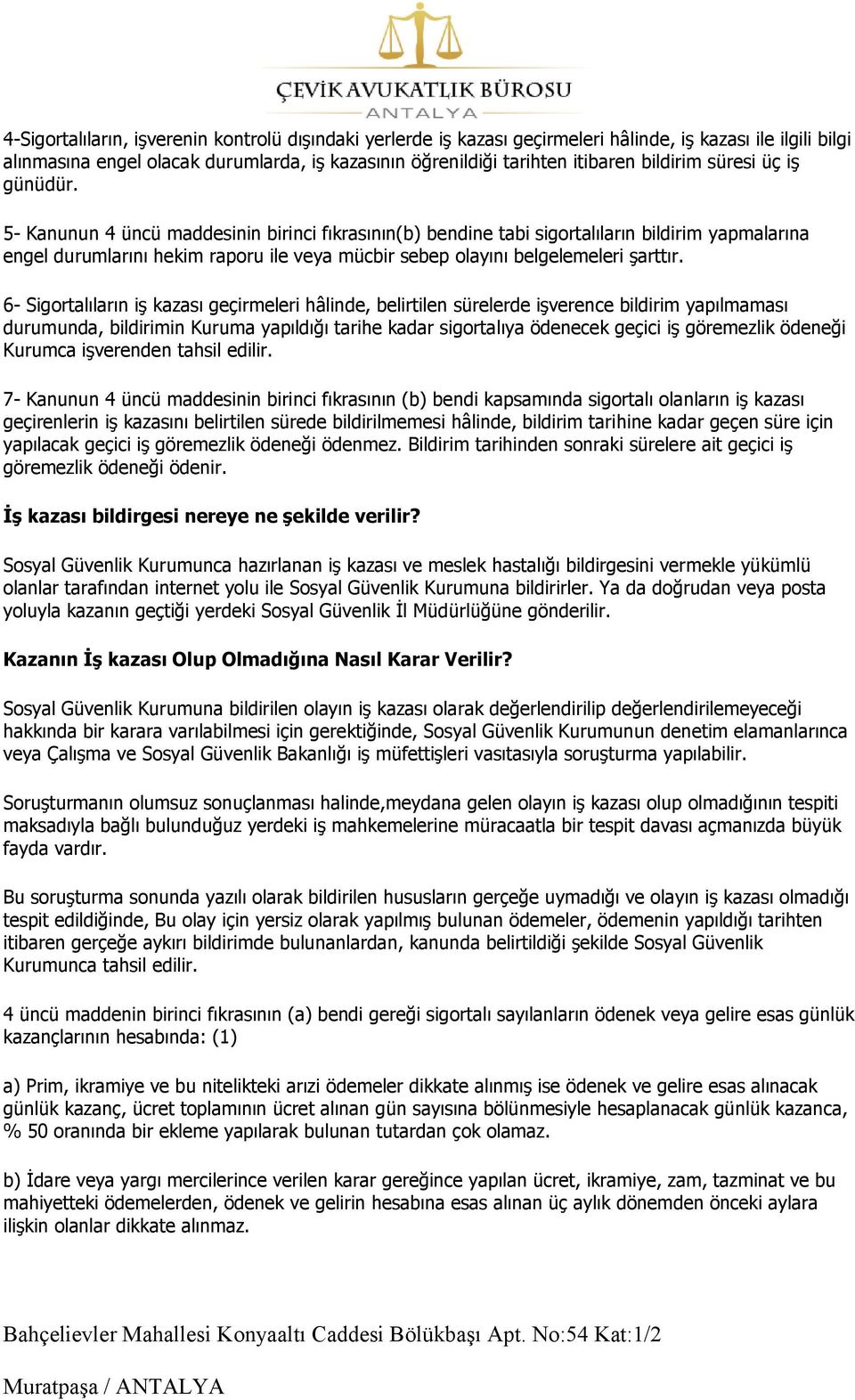 ÇEVİK AVUKATLIK BÜROSU
ANTALYA

4-Sigortalıların, işverenin kontrolü dışındaki yerlerde iş kazası geçirmeleri hâlinde, iş kazası ile ilgili bilgi alınmasına engel olacak durumlarda, iş kazasının öğrenildiği tarihten itibaren bildirim süresi üç iş günüdür.

5- Kanunun 4 üncü maddesinin birinci fıkrasının(b) bendine tabi sigortalıların bildirim yapmalarına engel durumlarını hekim raporu ile veya mücbir sebep olayını belgelemeleri şarttır.

6- Sigortalıların iş kazası geçirmeleri hâlinde, belirtilen sürelerde işverence bildirim yapılmaması durumunda, bildirimin Kuruma yapıldığı tarihe kadar sigortalıya ödenecek geçici iş göremezlik ödeneği Kurumca işverenden tahsil edilir.

7- Kanunun 4 üncü maddesinin birinci fıkrasının (b) bendi kapsamında sigortalı olanların iş kazası geçirenlerin iş kazasını belirtilen sürede bildirilmemesi hâlinde, bildirim tarihine kadar geçen süre için yapılacak geçici iş göremezlik ödeneği ödenmez. Bildirim tarihinden sonraki sürelere ait geçici iş göremezlik ödeneği ödenir.

İş kazası bildirgesi nereye ne şekilde verilir?

Sosyal Güvenlik Kurumunca hazırlanan iş kazası ve meslek hastalığı bildirgesini vermekle yükümlü olanlar tarafından internet yolu ile Sosyal Güvenlik Kurumuna bildirirler. Ya da doğrudan veya posta yoluyla kazanın geçtiği yerdeki Sosyal Güvenlik İl Müdürlüğüne gönderilir.

Kazanın İş kazası Olup Olmadığına Nasıl Karar Verilir?

Sosyal Güvenlik Kurumuna bildirilen olayın iş kazası olarak değerlendirilip değerlendirilemeyeceği hakkında bir karara varılabilmesi için gerektiğinde, Sosyal Güvenlik Kurumunun denetim elamanlarınca veya Çalışma ve Sosyal Güvenlik Bakanlığı iş müfettişleri vasıtasıyla soruşturma yapılabilir.

Soruşturmanın olumsuz sonuçlanması halinde,meydana gelen olayın iş kazası olup olmadığının tespiti maksadıyla bağlı bulunduğuz yerdeki iş mahkemelerine müracaatla bir tespit davası açmanızda büyük fayda vardır.

Bu soruşturma sonunda yazılı olarak bildirilen hususların gerçeğe uymadığı ve olayın iş kazası olmadığı tespit edildiğinde, Bu olay için yersiz olarak yapılmış bulunan ödemeler, ödemenin yapıldığı tarihten itibaren gerçeğe aykırı bildirimde bulunanlardan, kanunda belirtildiği şekilde Sosyal Güvenlik Kurumunca tahsil edilir.

4 üncü maddenin birinci fıkrasının (a) bendi gereği sigortalı sayılanların ödenek veya gelire esas günlük kazançlarının hesabında: (1)

a) Prim, ikramiye ve bu nitelikteki arızi ödemeler dikkate alınmış ise ödenek ve gelire esas alınacak günlük kazanç, ücret toplamının ücret alınan gün sayısına bölünmesiyle hesaplanacak günlük kazanca, % 50 oranında bir ekleme yapılarak bulunan tutardan çok olamaz.

b) İdare veya yargı mercilerince verilen karar gereğince yapılan ücret, ikramiye, zam, tazminat ve bu mahiyetteki ödemelerden, ödenek ve gelirin hesabına esas alınan üç aylık dönemden önceki aylara ilişkin olanlar dikkate alınmaz.

Bahçelievler Mahallesi Konyaaltı Caddesi Bölükbaşı Apt. No:54 Kat:1/2

Muratpaşa / ANTALYA